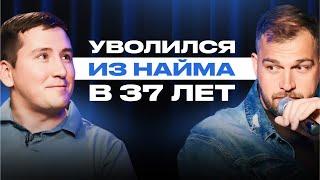 УВОЛИЛСЯ
ИЗ НАЙМА
В 37 ЛЕТ